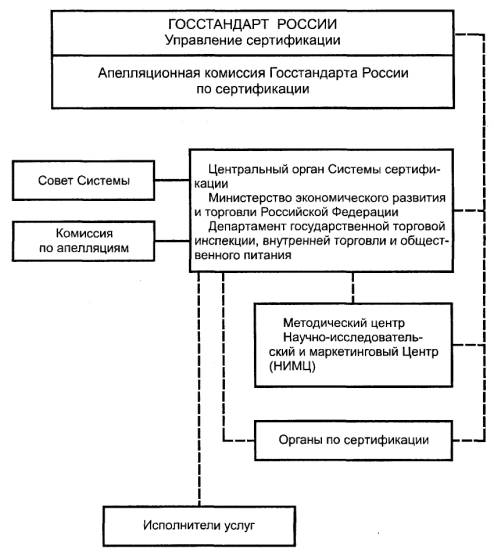 ГОССТАНДАРТ РОССИИ
Управление сертификации

Апелляционная комиссия Госстандарта России по сертификации

Совет Системы

Комиссия по апелляциям

Центральный орган Системы сертификации
Министерство экономического развития и торговли Российской Федерации
Департамент государственной торговой инспекции, внутренней торговли и общественного питания

Методический центр
Научно-исследовательский и маркетинговый Центр (НИМЦ)

Органы по сертификации

Исполнители услуг